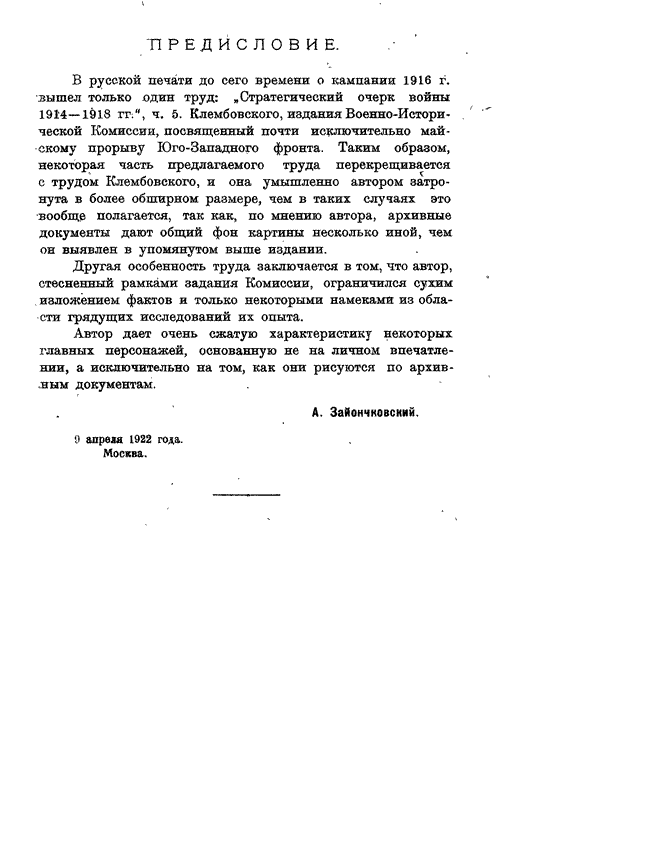 ПРЕДИСЛОВИЕ.

В русской печати до сего времени о кампании 1916 г. вышел только один труд: „Стратегический очерк войны 1914—1918 гг.", ч. 5. Клембовского, издания Военно-Исторической Комиссии, посвященный почти исключительно майскому прорыву Юго-Западного фронта. Таким образом, некоторая часть предлагаемого труда перекрещивается с трудом Клембовского, и она умышленно автором затронута в более обширном размере, чем в таких случаях это вообще полагается, так как, по мнению автора, архивные документы дают общий фон картины несколько иной, чем он выявлен в упомянутом выше издании.

Другая особенность труда заключается в том, что автор, стесненный рамками задания Комиссии, ограничился сухим изложением фактов и только некоторыми намеками из области грядущих исследований их опыта.

Автор дает очень сжатую характеристику некоторых главных персонажей, основанную не на личном впечатлении, а исключительно на том, как они рисуются по архивным документам.

А. Зайончковский.

9 апреля 1922 года.
Москва.